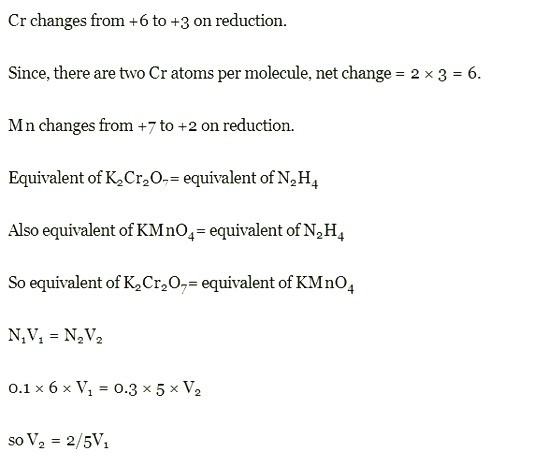 Cr changes from +6 to +3 on reduction.

Since, there are two Cr atoms per molecule, net change = $2 \times 3 = 6$.

Mn changes from +7 to +2 on reduction.

Equivalent of $K_2Cr_2O_7$= equivalent of $N_2H_4$

Also equivalent of $KMnO_4$= equivalent of $N_2H_4$

So equivalent of $K_2Cr_2O_7$= equivalent of $KMnO_4$

$N_1V_1 = N_2V_2$

$0.1 \times 6 \times V_1 = 0.3 \times 5 \times V_2$

so $V_2 = 2/5V_1$